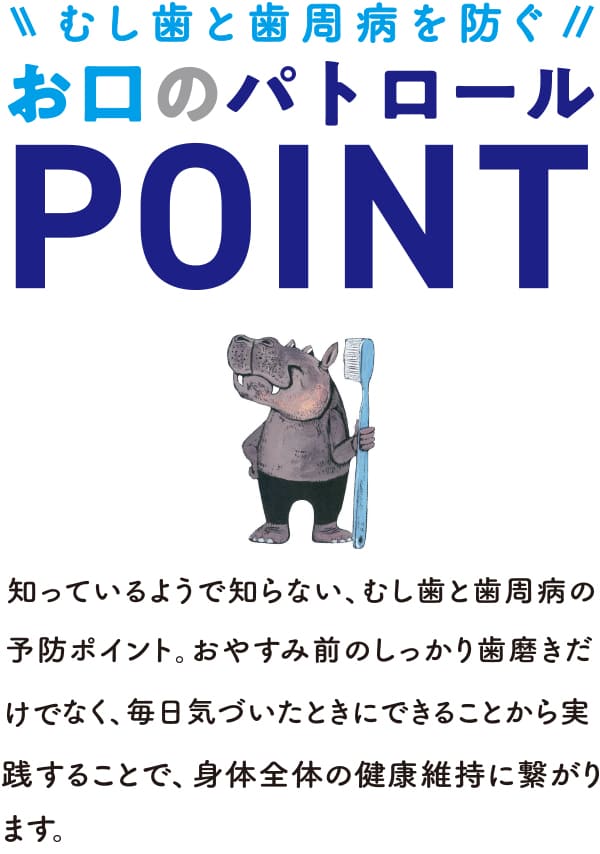 \\ むし歯と歯周病を防ぐ //

お口のパトロール

POINT

知っているようで知らない、むし歯と歯周病の予防ポイント。おやすみ前のしっかり歯磨きだけでなく、毎日気づいたときにできることから実践することで、身体全体の健康維持に繋がります。